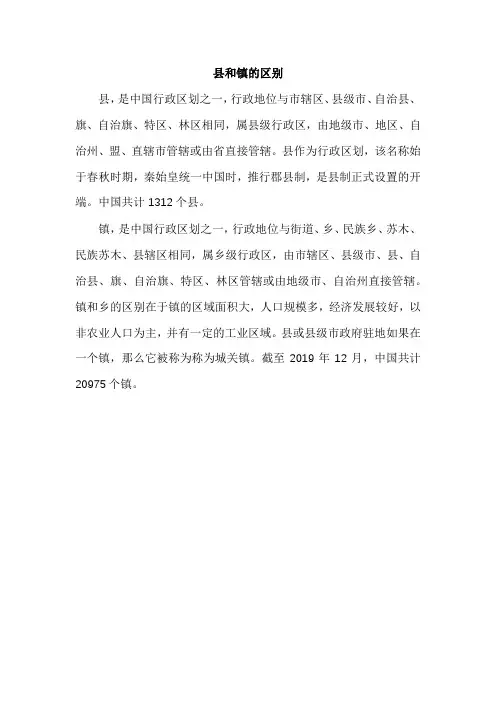 县和镇的区别

县，是中国行政区划之一，行政地位与市辖区、县级市、自治县、旗、自治旗、特区、林区相同，属县级行政区，由地级市、地区、自治州、盟、直辖市管辖或由省直接管辖。县作为行政区划，该名称始于春秋时期，秦始皇统一中国时，推行郡县制，是县制正式设置的开端。中国共计 1312 个县。

镇，是中国行政区划之一，行政地位与街道、乡、民族乡、苏木、民族苏木、县辖区相同，属乡级行政区，由市辖区、县级市、县、自治县、旗、自治旗、特区、林区管辖或由地级市、自治州直接管辖。镇和乡的区别在于镇的区域面积大，人口规模多，经济发展较好，以非农业人口为主，并有一定的工业区域。县或县级市政府驻地如果在一个镇，那么它被称为称为城关镇。截至 2019 年 12 月，中国共计 20975 个镇。